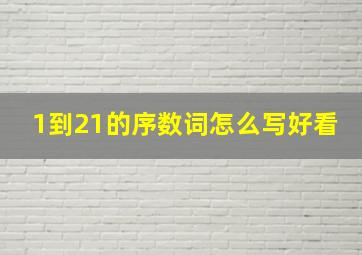 1到21的序数词怎么写好看